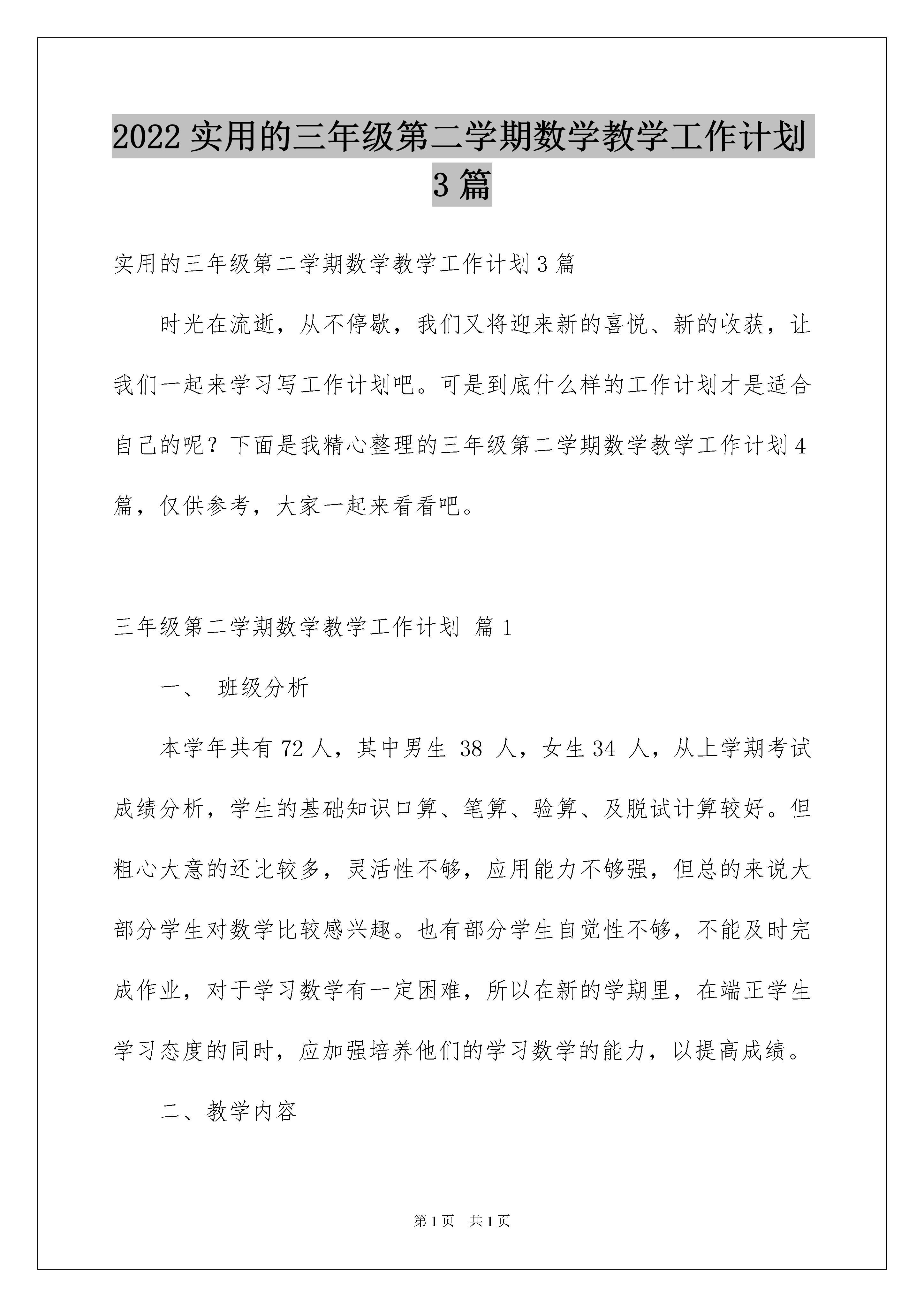 2022 实用的三年级第二学期数学教学工作计划 3 篇

实用的三年级第二学期数学教学工作计划 3 篇

时光在流逝，从不停歇，我们又将迎来新的喜悦、新的收获，让我们一起来学习写工作计划吧。可是到底什么样的工作计划才是适合自己的呢？下面是我精心整理的三年级第二学期数学教学工作计划 4 篇，仅供参考，大家一起来看看吧。

三年级第二学期数学教学工作计划 篇 1

一、 班级分析

本学年共有 72 人，其中男生 38 人，女生 34 人，从上学期考试成绩分析，学生的基础知识口算、笔算、验算、及脱试计算较好。但粗心大意的还比较多，灵活性不够，应用能力不够强，但总的来说大部分学生对数学比较感兴趣。也有部分学生自觉性不够，不能及时完成作业，对于学习数学有一定困难，所以在新的学期里，在端正学生学习态度的同时，应加强培养他们的学习数学的能力，以提高成绩。

二、教学内容

第 1 页 共 1 页